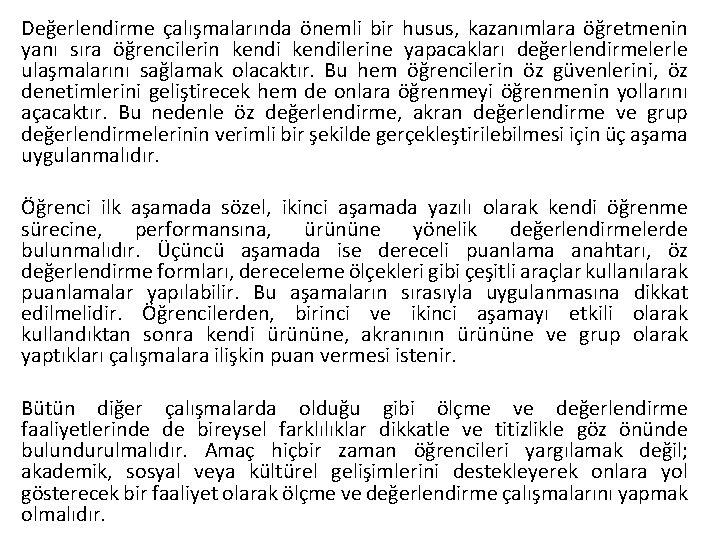 Değerlendirme çalışmalarında önemli bir husus, kazanımlara öğretmenin yanı sıra öğrencilerin kendi kendilerine yapacakları değerlendirmelerle ulaşmalarını sağlamak olacaktır. Bu hem öğrencilerin öz güvenlerini, öz denetimlerini geliştirecek hem de onlara öğrenmeyi öğrenmenin yollarını açacaktır. Bu nedenle öz değerlendirme, akran değerlendirme ve grup değerlendirmelerinin verimli bir şekilde gerçekleştirilebilmesi için üç aşama uygulanmalıdır.

Öğrenci ilk aşamada sözel, ikinci aşamada yazılı olarak kendi öğrenme sürecine, performansına, ürününe yönelik değerlendirmelerde bulunmalıdır. Üçüncü aşamada ise dereceli puanlama anahtarı, öz değerlendirme formları, dereceleme ölçekleri gibi çeşitli araçlar kullanılarak puanlamalar yapılabilir. Bu aşamaların sırasıyla uygulanmasına dikkat edilmelidir. Öğrencilerden, birinci ve ikinci aşamayı etkili olarak kullandıktan sonra kendi ürününe, akranının ürününe ve grup olarak yaptıkları çalışmalara ilişkin puan vermesi istenir.

Bütün diğer çalışmalarda olduğu gibi ölçme ve değerlendirme faaliyetlerinde de bireysel farklılıklar dikkatle ve titizlikle göz önünde bulundurulmalıdır. Amaç hiçbir zaman öğrencileri yargılamak değil; akademik, sosyal veya kültürel gelişimlerini destekleyerek onlara yol gösterecek bir faaliyet olarak ölçme ve değerlendirme çalışmalarını yapmak olmalıdır.